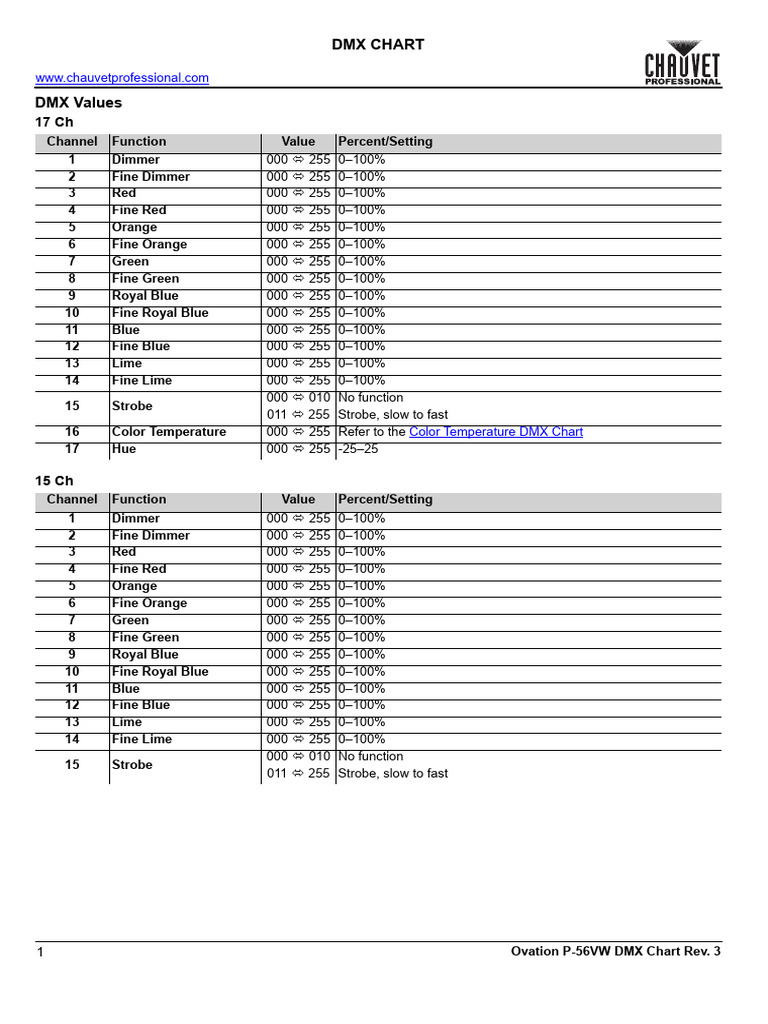 DMX CHART

www.chauvetprofessional.com

CHAUVET PROFESSIONAL

DMX Values

17 Ch

| Channel | Function | Value | Percent/Setting |
|---|---|---|---|
| 1 | Dimmer | 000 ⇔ 255 | 0–100% |
| 2 | Fine Dimmer | 000 ⇔ 255 | 0–100% |
| 3 | Red | 000 ⇔ 255 | 0–100% |
| 4 | Fine Red | 000 ⇔ 255 | 0–100% |
| 5 | Orange | 000 ⇔ 255 | 0–100% |
| 6 | Fine Orange | 000 ⇔ 255 | 0–100% |
| 7 | Green | 000 ⇔ 255 | 0–100% |
| 8 | Fine Green | 000 ⇔ 255 | 0–100% |
| 9 | Royal Blue | 000 ⇔ 255 | 0–100% |
| 10 | Fine Royal Blue | 000 ⇔ 255 | 0–100% |
| 11 | Blue | 000 ⇔ 255 | 0–100% |
| 12 | Fine Blue | 000 ⇔ 255 | 0–100% |
| 13 | Lime | 000 ⇔ 255 | 0–100% |
| 14 | Fine Lime | 000 ⇔ 255 | 0–100% |
| 15 | Strobe | 000 ⇔ 010 | No function |
| | | 011 ⇔ 255 | Strobe, slow to fast |
| 16 | Color Temperature | 000 ⇔ 255 | Refer to the Color Temperature DMX Chart |
| 17 | Hue | 000 ⇔ 255 | -25–25 |

15 Ch

| Channel | Function | Value | Percent/Setting |
|---|---|---|---|
| 1 | Dimmer | 000 ⇔ 255 | 0–100% |
| 2 | Fine Dimmer | 000 ⇔ 255 | 0–100% |
| 3 | Red | 000 ⇔ 255 | 0–100% |
| 4 | Fine Red | 000 ⇔ 255 | 0–100% |
| 5 | Orange | 000 ⇔ 255 | 0–100% |
| 6 | Fine Orange | 000 ⇔ 255 | 0–100% |
| 7 | Green | 000 ⇔ 255 | 0–100% |
| 8 | Fine Green | 000 ⇔ 255 | 0–100% |
| 9 | Royal Blue | 000 ⇔ 255 | 0–100% |
| 10 | Fine Royal Blue | 000 ⇔ 255 | 0–100% |
| 11 | Blue | 000 ⇔ 255 | 0–100% |
| 12 | Fine Blue | 000 ⇔ 255 | 0–100% |
| 13 | Lime | 000 ⇔ 255 | 0–100% |
| 14 | Fine Lime | 000 ⇔ 255 | 0–100% |
| 15 | Strobe | 000 ⇔ 010 | No function |
| | | 011 ⇔ 255 | Strobe, slow to fast |

1 Ovation P-56VW DMX Chart Rev. 3